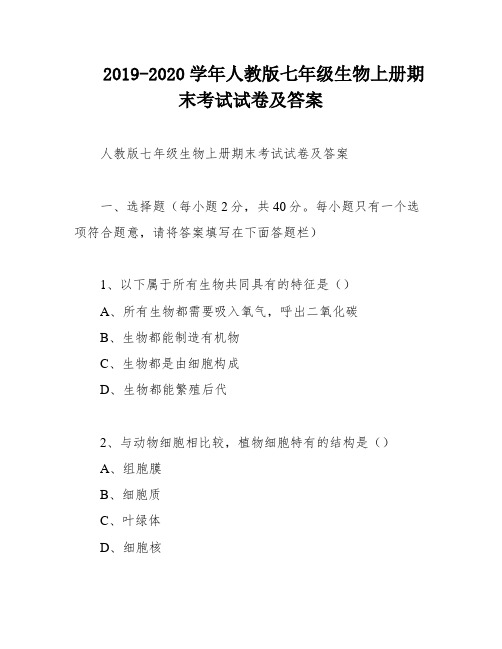 2019-2020 学年人教版七年级生物上册期末考试试卷及答案

人教版七年级生物上册期末考试试卷及答案

一、选择题（每小题 2 分，共 40 分。每小题只有一个选项符合题意，请将答案填写在下面答题栏）

1、以下属于所有生物共同具有的特征是（）

A、所有生物都需要吸入氧气，呼出二氧化碳

B、生物都能制造有机物

C、生物都是由细胞构成

D、生物都能繁殖后代

2、与动物细胞相比较，植物细胞特有的结构是（）

A、组胞膜

B、细胞质

C、叶绿体

D、细胞核